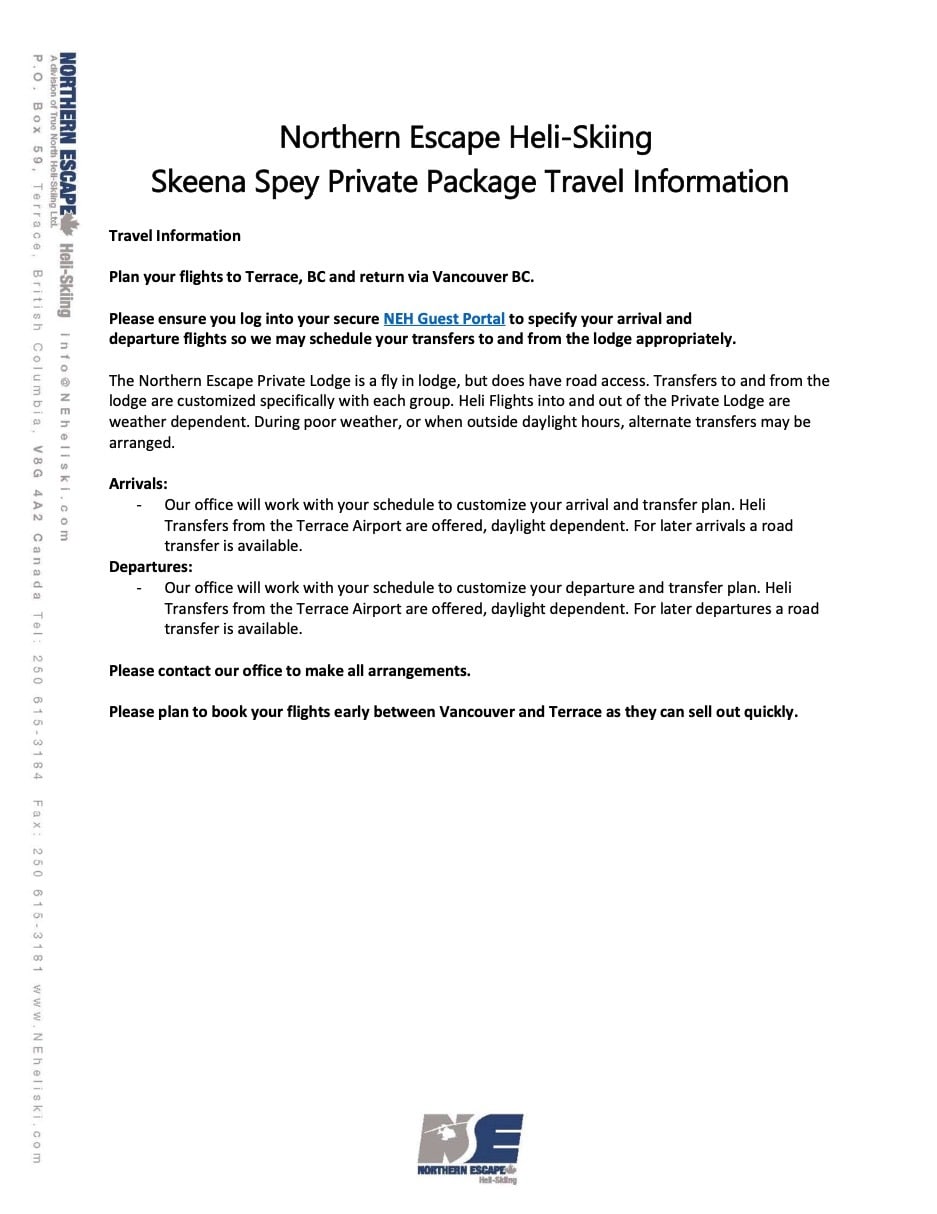 NORTHERN ESCAPE Heli-Skiing
A division of True North Heli-Skiing Ltd.
Info@NEheliski.com
P.O. Box 59, Terrace, British Columbia, V8G 4A2 Canada Tel: 250 615-3184 Fax: 250 615-3181 www.NEheliski.com

Northern Escape Heli-Skiing
Skeena Spey Private Package Travel Information

Travel Information

Plan your flights to Terrace, BC and return via Vancouver BC.

Please ensure you log into your secure NEH Guest Portal to specify your arrival and departure flights so we may schedule your transfers to and from the lodge appropriately.

The Northern Escape Private Lodge is a fly in lodge, but does have road access. Transfers to and from the lodge are customized specifically with each group. Heli Flights into and out of the Private Lodge are weather dependent. During poor weather, or when outside daylight hours, alternate transfers may be arranged.

Arrivals:
- Our office will work with your schedule to customize your arrival and transfer plan. Heli Transfers from the Terrace Airport are offered, daylight dependent. For later arrivals a road transfer is available.

Departures:
- Our office will work with your schedule to customize your departure and transfer plan. Heli Transfers from the Terrace Airport are offered, daylight dependent. For later departures a road transfer is available.

Please contact our office to make all arrangements.

Please plan to book your flights early between Vancouver and Terrace as they can sell out quickly.

NE
NORTHERN ESCAPE
Heli-Skiing